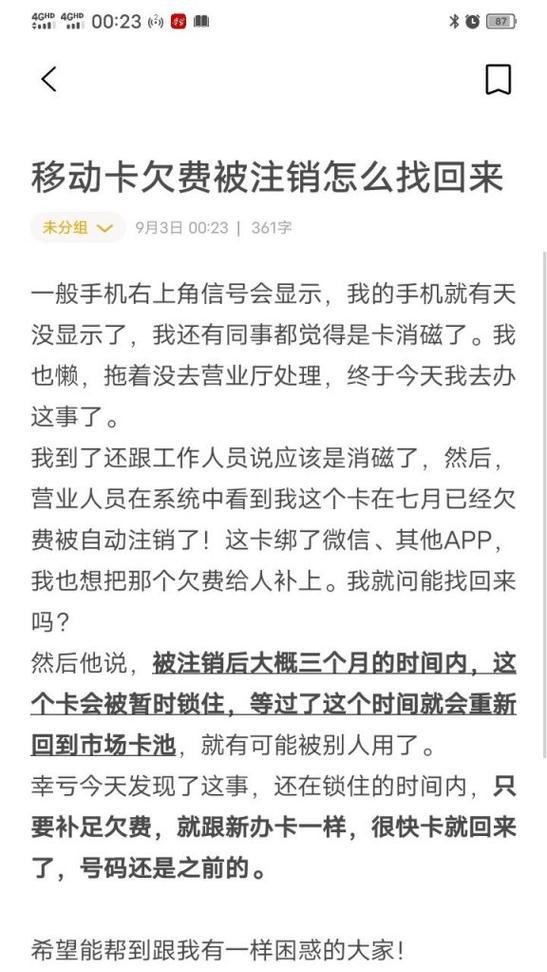 4GHD 4GHD 00:23 87

移动卡欠费被注销怎么找回来

未分组 9月3日 00:23 | 361字

一般手机右上角信号会显示，我的手机就有天没显示了，我还有同事都觉得是卡消磁了。我也懒，拖着没去营业厅处理，终于今天我去办这事了。

我到了还跟工作人员说应该是消磁了，然后，营业人员在系统中看到我这个卡在七月已经欠费被自动注销了！这卡绑了微信、其他APP，我也想把那个欠费给人补上。我就问能找回来吗？

然后他说，被注销后大概三个月的时间内，这个卡会被暂时锁住，等过了这个时间就会重新回到市场卡池，就有可能被别人用了。

幸亏今天发现了这事，还在锁住的时间内，只要补足欠费，就跟新办卡一样，很快卡就回来了，号码还是之前的。

希望能帮到跟我有一样困惑的大家！